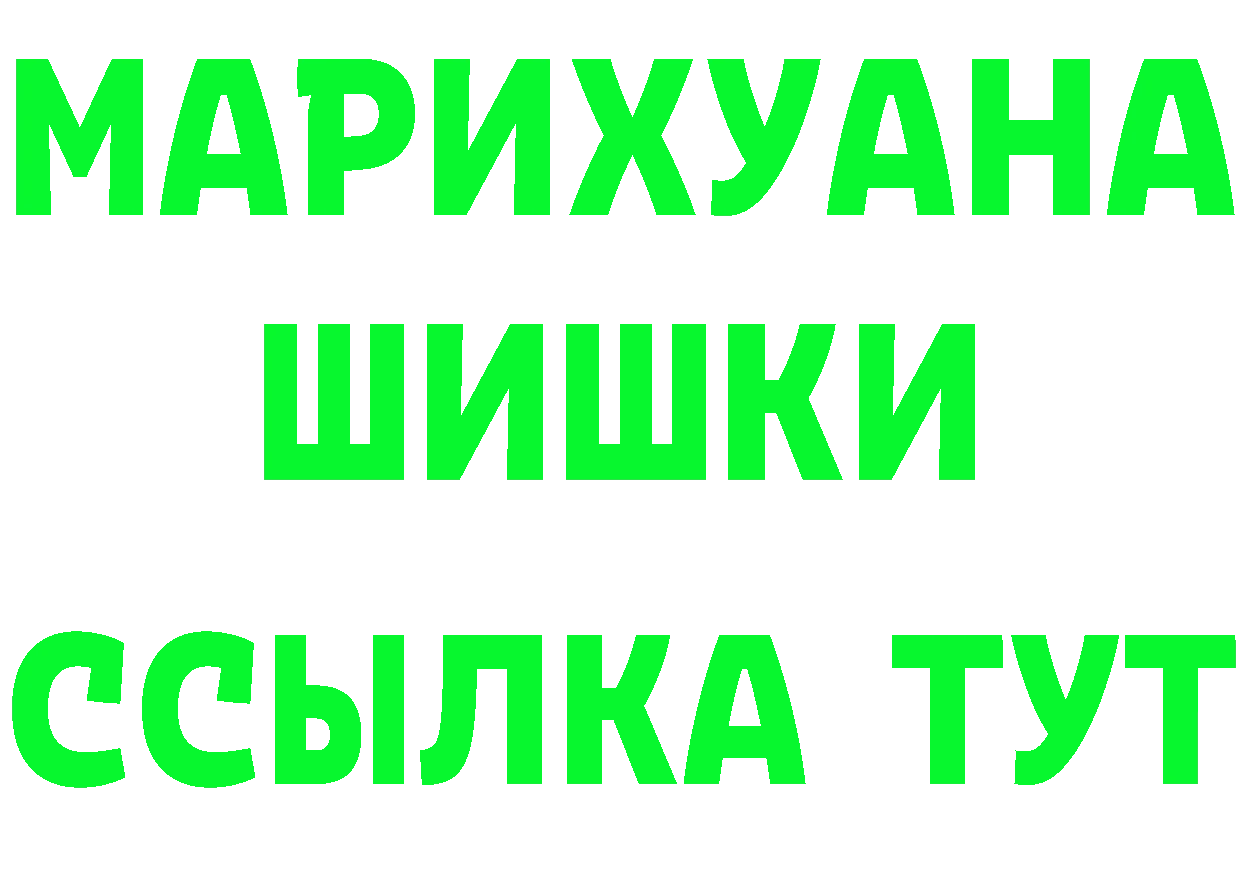 МАРИХУАНА
ШИШКИ
ССЫЛКА ТУТ